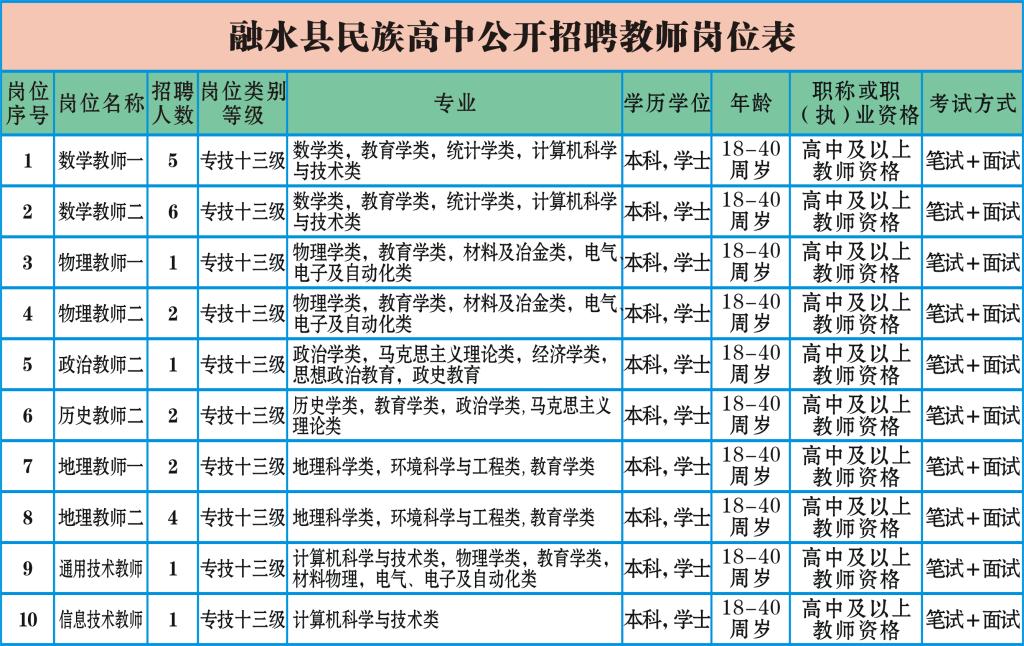 融水县民族高中公开招聘教师岗位表

| 岗位序号 | 岗位名称 | 招聘人数 | 岗位类别等级 | 专业 | 学历学位 | 年龄 | 职称或职（执）业资格 | 考试方式 |
|---|---|---|---|---|---|---|---|---|
| 1 | 数学教师一 | 5 | 专技十三级 | 数学类，教育学类，统计学类，计算机科学与技术类 | 本科，学士 | 18-40周岁 | 高中及以上教师资格 | 笔试+面试 |
| 2 | 数学教师二 | 6 | 专技十三级 | 数学类，教育学类，统计学类，计算机科学与技术类 | 本科，学士 | 18-40周岁 | 高中及以上教师资格 | 笔试+面试 |
| 3 | 物理教师一 | 1 | 专技十三级 | 物理学类，教育学类，材料及冶金类，电气电子及自动化类 | 本科，学士 | 18-40周岁 | 高中及以上教师资格 | 笔试+面试 |
| 4 | 物理教师二 | 2 | 专技十三级 | 物理学类，教育学类，材料及冶金类，电气电子及自动化类 | 本科，学士 | 18-40周岁 | 高中及以上教师资格 | 笔试+面试 |
| 5 | 政治教师二 | 1 | 专技十三级 | 政治学类，马克思主义理论类，经济学类，思想政治教育，政史教育 | 本科，学士 | 18-40周岁 | 高中及以上教师资格 | 笔试+面试 |
| 6 | 历史教师二 | 2 | 专技十三级 | 历史学类，教育学类，政治学类，马克思主义理论类 | 本科，学士 | 18-40周岁 | 高中及以上教师资格 | 笔试+面试 |
| 7 | 地理教师一 | 2 | 专技十三级 | 地理科学类，环境科学与工程类，教育学类 | 本科，学士 | 18-40周岁 | 高中及以上教师资格 | 笔试+面试 |
| 8 | 地理教师二 | 4 | 专技十三级 | 地理科学类，环境科学与工程类，教育学类 | 本科，学士 | 18-40周岁 | 高中及以上教师资格 | 笔试+面试 |
| 9 | 通用技术教师 | 1 | 专技十三级 | 计算机科学与技术类，物理学类，教育学类，材料物理，电气、电子及自动化类 | 本科，学士 | 18-40周岁 | 高中及以上教师资格 | 笔试+面试 |
| 10 | 信息技术教师 | 1 | 专技十三级 | 计算机科学与技术类 | 本科，学士 | 18-40周岁 | 高中及以上教师资格 | 笔试+面试 |